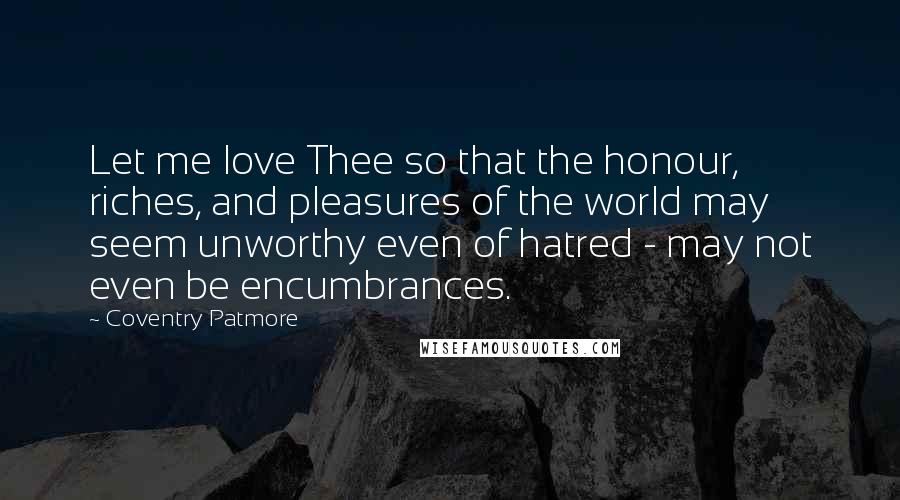 Let me love Thee so that the honour, riches, and pleasures of the world may seem unworthy even of hatred - may not even be encumbrances.

~ Coventry Patmore

WISEFAMOUSQUOTES.COM